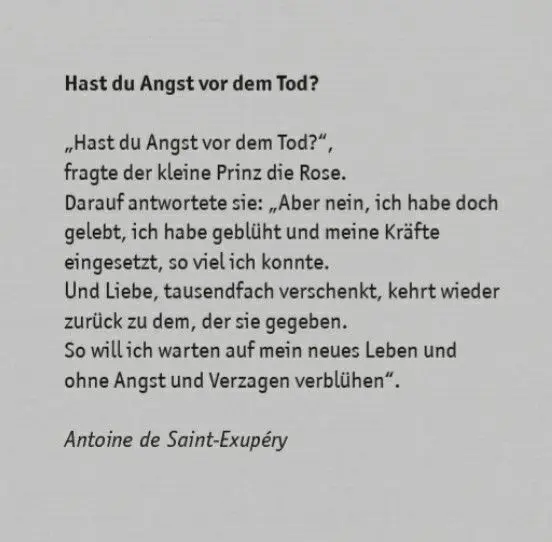 Hast du Angst vor dem Tod?

„Hast du Angst vor dem Tod?“,
fragte der kleine Prinz die Rose.
Darauf antwortete sie: „Aber nein, ich habe doch gelebt, ich habe geblüht und meine Kräfte eingesetzt, so viel ich konnte.
Und Liebe, tausendfach verschenkt, kehrt wieder zurück zu dem, der sie gegeben.
So will ich warten auf mein neues Leben und ohne Angst und Verzagen verblühen“.

Antoine de Saint-Exupéry